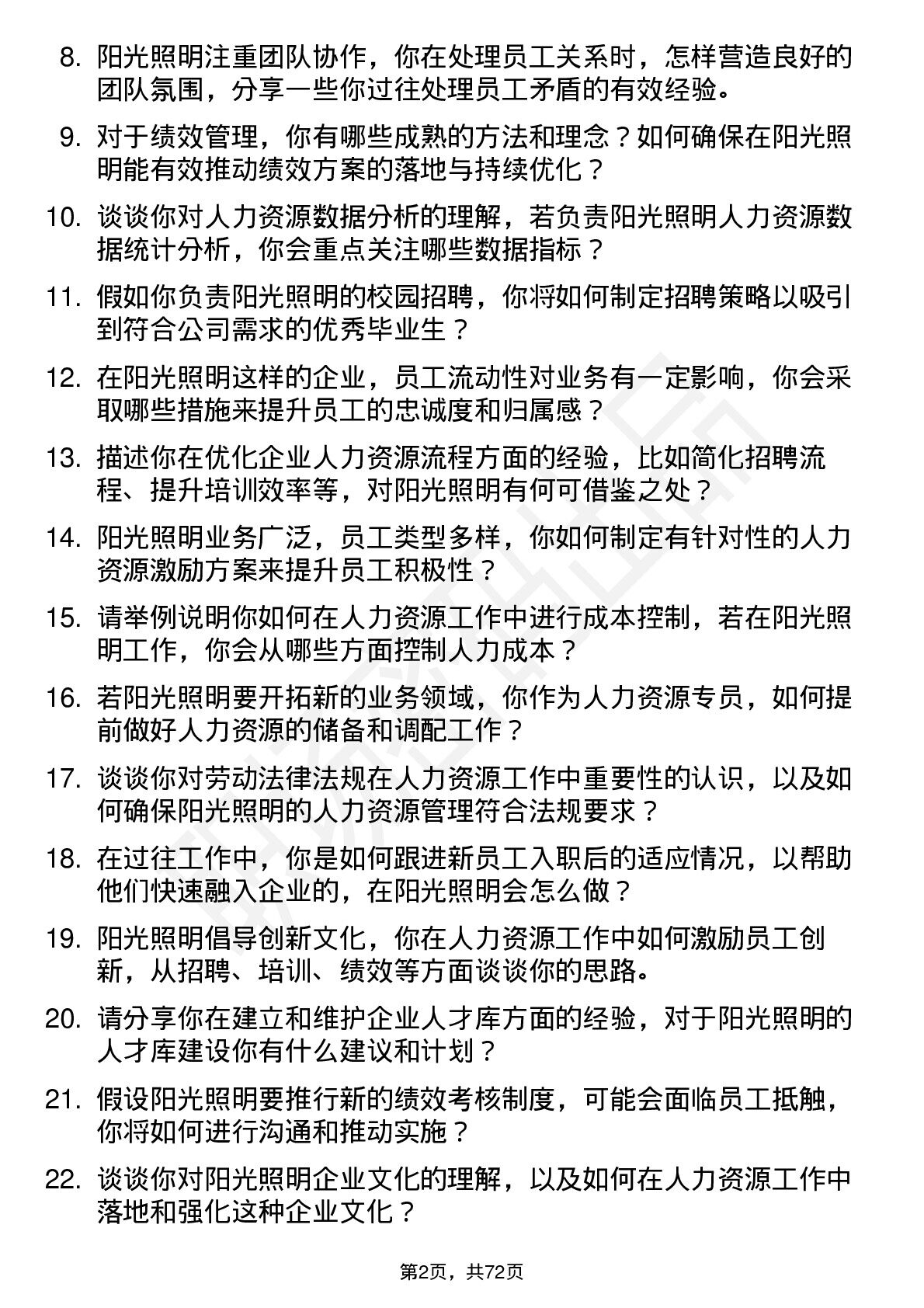 8. 阳光照明注重团队协作，你在处理员工关系时，怎样营造良好的团队氛围，分享一些你过往处理员工矛盾的有效经验。

9. 对于绩效管理，你有哪些成熟的方法和理念？如何确保在阳光照明能有效推动绩效方案的落地与持续优化？

10. 谈谈你对人力资源数据分析的理解，若负责阳光照明人力资源数据统计分析，你会重点关注哪些数据指标？

11. 假如你负责阳光照明的校园招聘，你将如何制定招聘策略以吸引到符合公司需求的优秀毕业生？

12. 在阳光照明这样的企业，员工流动性对业务有一定影响，你会采取哪些措施来提升员工的忠诚度和归属感？

13. 描述你在优化企业人力资源流程方面的经验，比如简化招聘流程、提升培训效率等，对阳光照明有何可借鉴之处？

14. 阳光照明业务广泛，员工类型多样，你如何制定有针对性的人力资源激励方案来提升员工积极性？

15. 请举例说明你如何在人力资源工作中进行成本控制，若在阳光照明工作，你会从哪些方面控制人力成本？

16. 若阳光照明要开拓新的业务领域，你作为人力资源专员，如何提前做好人力资源的储备和调配工作？

17. 谈谈你对劳动法律法规在人力资源工作中重要性的认识，以及如何确保阳光照明的人力资源管理符合法规要求？

18. 在过往工作中，你是如何跟进新员工入职后的适应情况，以帮助他们快速融入企业的，在阳光照明会怎么做？

19. 阳光照明倡导创新文化，你在人力资源工作中如何激励员工创新，从招聘、培训、绩效等方面谈谈你的思路。

20. 请分享你在建立和维护企业人才库方面的经验，对于阳光照明的人才库建设你有什么建议和计划？

21. 假设阳光照明要推行新的绩效考核制度，可能会面临员工抵触，你将如何进行沟通和推动实施？

22. 谈谈你对阳光照明企业文化的理解，以及如何在人力资源工作中落地和强化这种企业文化？

第2页，共72页